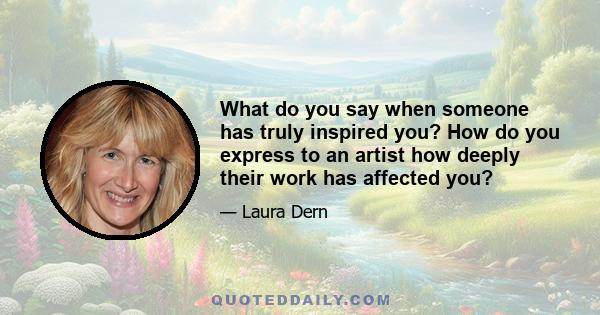 What do you say when someone has truly inspired you? How do you express to an artist how deeply their work has affected you?

— Laura Dern

QUOTEDDAILY.COM